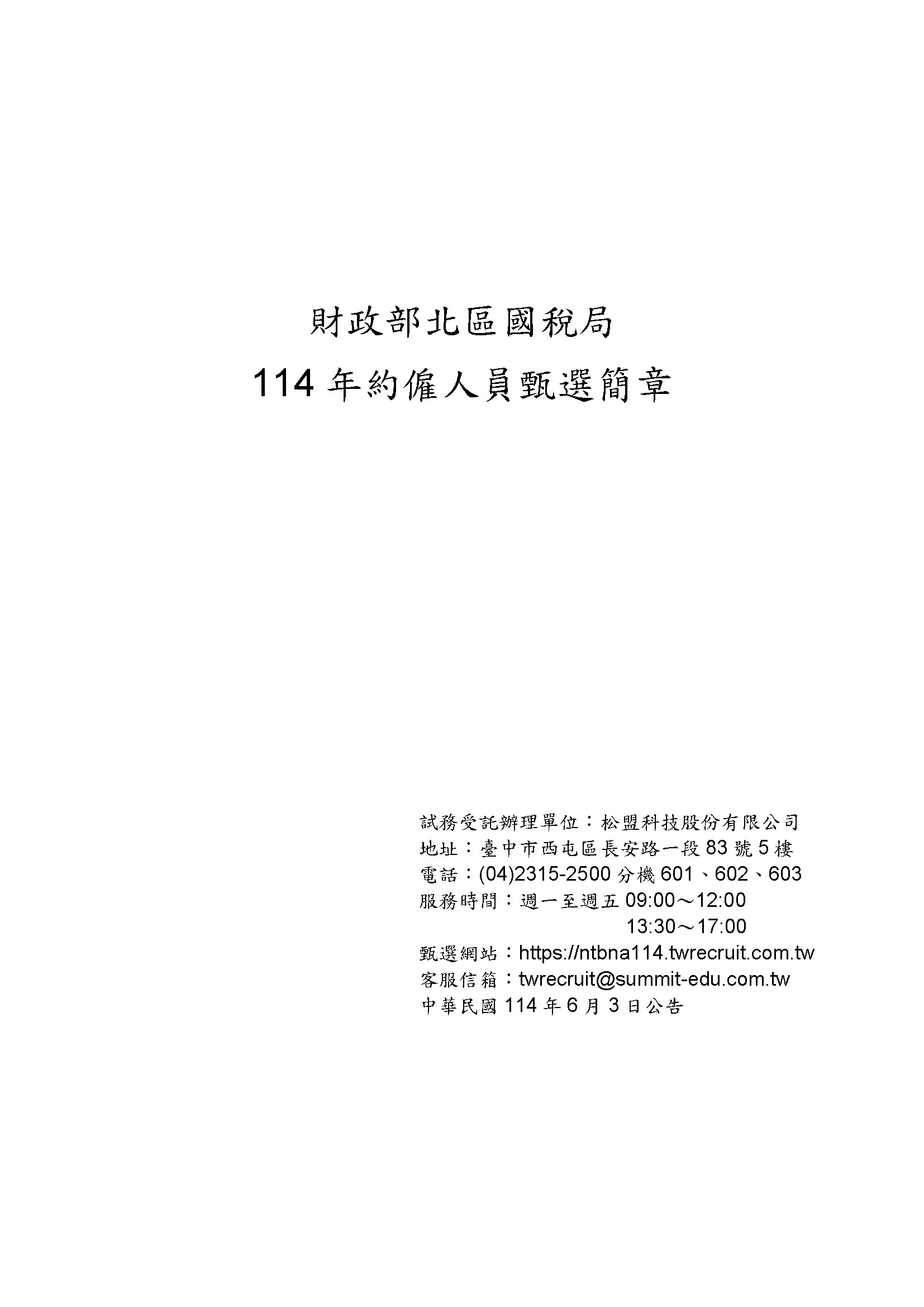 財政部北區國稅局
114年約僱人員甄選簡章

試務受託辦理單位：松盟科技股份有限公司
地址：臺中市西屯區長安路一段83號5樓
電話：(04)2315-2500分機601、602、603
服務時間：週一至週五09:00～12:00
13:30～17:00
甄選網站：https://ntbna114.twrecruit.com.tw
客服信箱：twrecruit@summit-edu.com.tw
中華民國114年6月3日公告